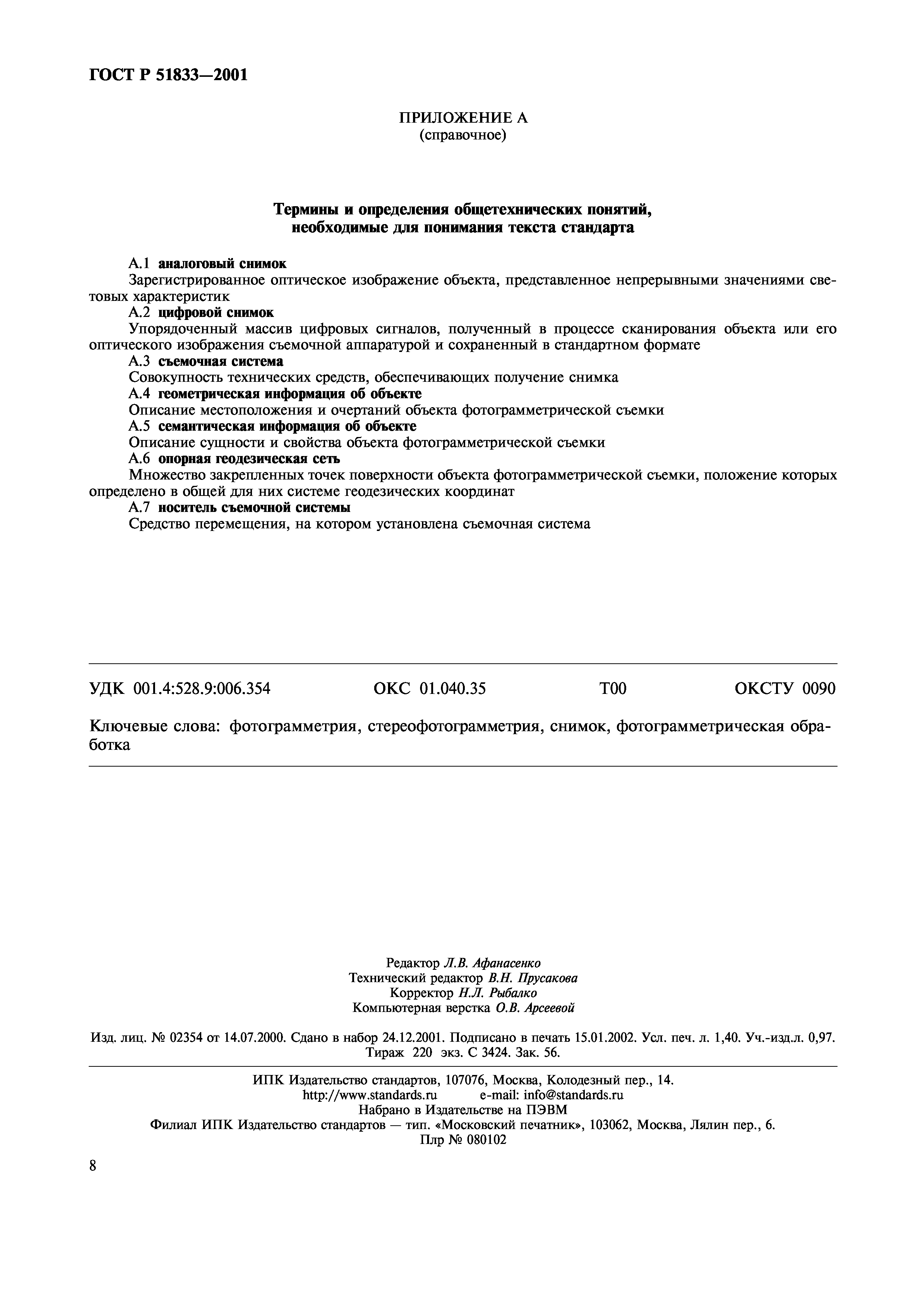 ГОСТ Р 51833—2001

ПРИЛОЖЕНИЕ А
(справочное)

Термины и определения общетехнических понятий, необходимые для понимания текста стандарта

А.1 аналоговый снимок
Зарегистрированное оптическое изображение объекта, представленное непрерывными значениями световых характеристик
А.2 цифровой снимок
Упорядоченный массив цифровых сигналов, полученный в процессе сканирования объекта или его оптического изображения съемочной аппаратурой и сохраненный в стандартном формате
А.3 съемочная система
Совокупность технических средств, обеспечивающих получение снимка
А.4 геометрическая информация об объекте
Описание местоположения и очертаний объекта фотограмметрической съемки
А.5 семантическая информация об объекте
Описание сущности и свойства объекта фотограмметрической съемки
А.6 опорная геодезическая сеть
Множество закрепленных точек поверхности объекта фотограмметрической съемки, положение которых определено в общей для них системе геодезических координат
А.7 носитель съемочной системы
Средство перемещения, на котором установлена съемочная система

УДК 001.4:528.9:006.354 ОКС 01.040.35 Т00 ОКСТУ 0090

Ключевые слова: фотограмметрия, стереофотограмметрия, снимок, фотограмметрическая обработка

Редактор Л.В. Афанасенко
Технический редактор В.Н. Прусакова
Корректор Н.Л. Рыбалко
Компьютерная верстка О.В. Арсеевой

Изд. лиц. № 02354 от 14.07.2000. Сдано в набор 24.12.2001. Подписано в печать 15.01.2002. Усл. печ. л. 1,40. Уч.-изд.л. 0,97. Тираж 220 экз. С 3424. Зак. 56.

ИПК Издательство стандартов, 107076, Москва, Колодезный пер., 14.
http://www.standards.ru e-mail: info@standards.ru
Набрано в Издательстве на ПЭВМ
Филиал ИПК Издательство стандартов — тип. «Московский печатник», 103062, Москва, Лялин пер., 6.
Плр № 080102

8